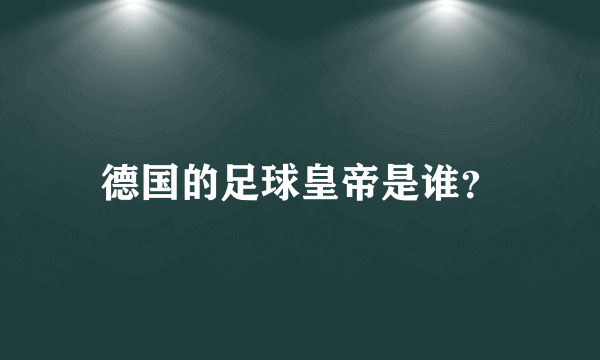 德国的足球皇帝是谁?